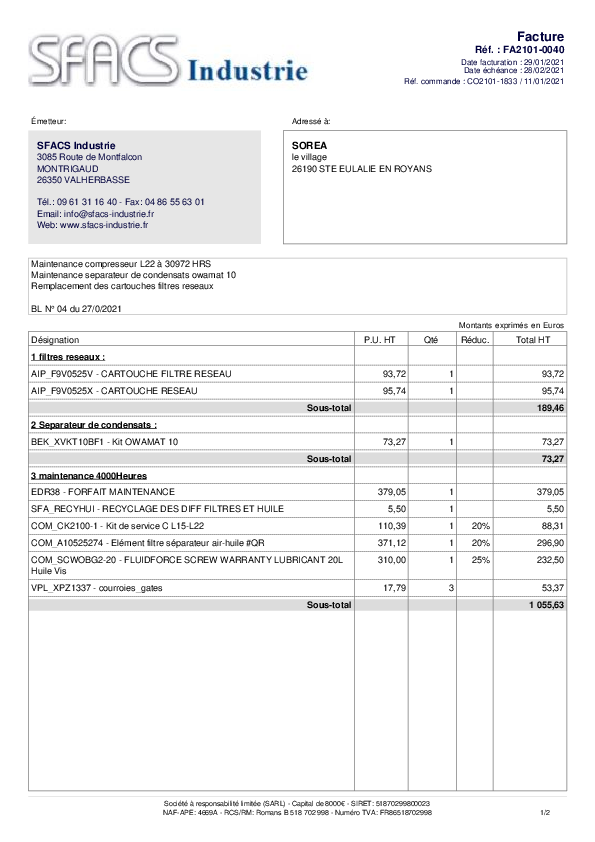 SFACS Industrie

Facture
Réf. : FA2101-0040
Date facturation : 29/01/2021
Date échéance : 28/02/2021
Réf. commande : CO2101-1833 / 11/01/2021

Émetteur:

SFACS Industrie
3085 Route de Montfalcon
MONTRIGAUD
26350 VALHERBASSE

Tél.: 09 61 31 16 40 - Fax: 04 86 55 63 01
Email: info@sfacs-industrie.fr
Web: www.sfacs-industrie.fr

Adressé à:

SOREA
le village
26190 STE EULALIE EN ROYANS

Maintenance compresseur L22 à 30972 HRS
Maintenance separateur de condensats owamat 10
Remplacement des cartouches filtres reseaux

BL N° 04 du 27/0/2021

Montants exprimés en Euros

| Désignation | P.U. HT | Qté | Réduc. | Total HT |
|---|---|---|---|---|
| 1 filtres reseaux : | | | | |
| AIP_F9V0525V - CARTOUCHE FILTRE RESEAU | 93,72 | 1 | | 93,72 |
| AIP_F9V0525X - CARTOUCHE RESEAU | 95,74 | 1 | | 95,74 |
| Sous-total | | | | 189,46 |
| 2 Separateur de condensats : | | | | |
| BEK_XVKT10BF1 - Kit OWAMAT 10 | 73,27 | 1 | | 73,27 |
| Sous-total | | | | 73,27 |
| 3 maintenance 4000Heures | | | | |
| EDR38 - FORFAIT MAINTENANCE | 379,05 | 1 | | 379,05 |
| SFA_RECYHUI - RECYCLAGE DES DIFF FILTRES ET HUILE | 5,50 | 1 | | 5,50 |
| COM_CK2100-1 - Kit de service C L15-L22 | 110,39 | 1 | 20% | 88,31 |
| COM_A10525274 - Elément filtre séparateur air-huile #QR | 371,12 | 1 | 20% | 296,90 |
| COM_SCWOBG2-20 - FLUIDFORCE SCREW WARRANTY LUBRICANT 20L Huile Vis | 310,00 | 1 | 25% | 232,50 |
| VPL_XPZ1337 - courroies_gates | 17,79 | 3 | | 53,37 |
| Sous-total | | | | 1 055,63 |

Société à responsabilité limitée (SARL) - Capital de 8000€ - SIRET: 51870299800023
NAF-APE: 4669A - RCS/RM: Romans B 518 702 998 - Numéro TVA: FR86518702998

1/2